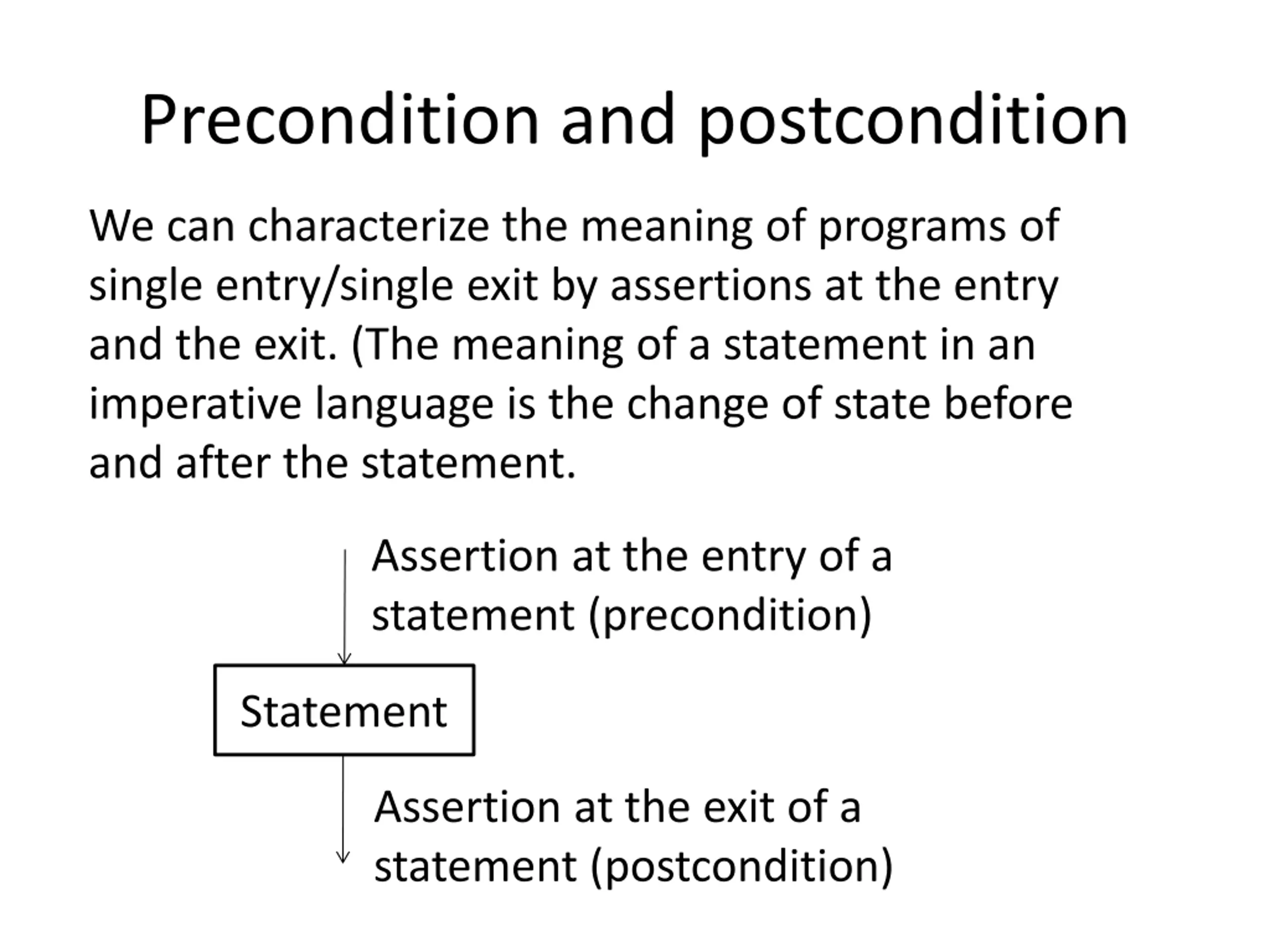 Precondition and postcondition

We can characterize the meaning of programs of single entry/single exit by assertions at the entry and the exit. (The meaning of a statement in an imperative language is the change of state before and after the statement.

Assertion at the entry of a statement (precondition)

Statement

Assertion at the exit of a statement (postcondition)